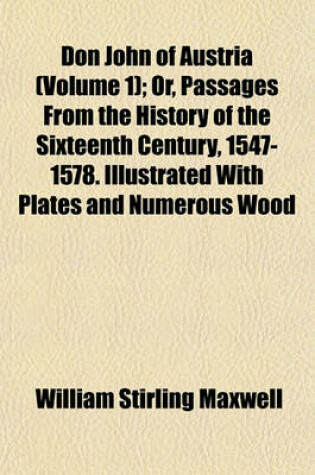 Don John of Austria (Volume 1); Or, Passages From the History of the Sixteenth Century, 1547-1578. Illustrated With Plates and Numerous Wood

William Stirling Maxwell